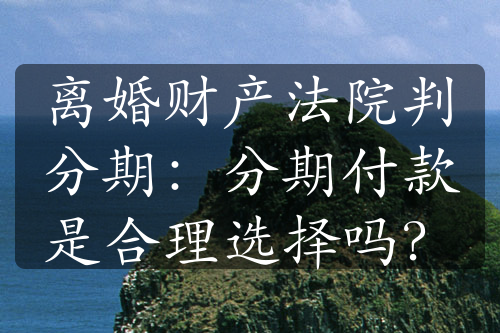 离婚财产法院判分期：分期付款是合理选择吗？